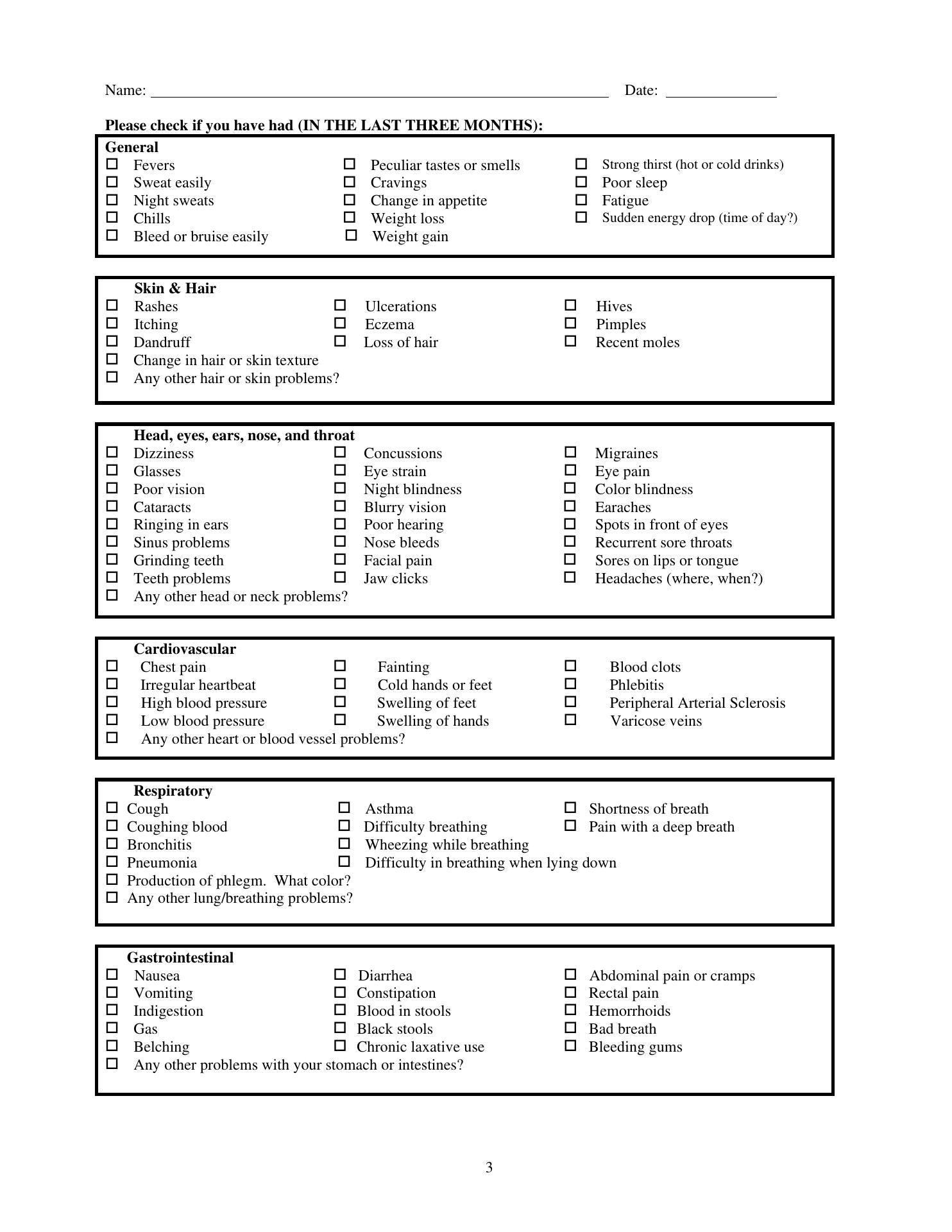 Name: ____ Date: ____

Please check if you have had (IN THE LAST THREE MONTHS):

General
☐ Fevers
☐ Sweat easily
☐ Night sweats
☐ Chills
☐ Bleed or bruise easily
☐ Peculiar tastes or smells
☐ Cravings
☐ Change in appetite
☐ Weight loss
☐ Weight gain
☐ Strong thirst (hot or cold drinks)
☐ Poor sleep
☐ Fatigue
☐ Sudden energy drop (time of day?)

Skin & Hair
☐ Rashes
☐ Itching
☐ Dandruff
☐ Change in hair or skin texture
☐ Any other hair or skin problems?
☐ Ulcerations
☐ Eczema
☐ Loss of hair
☐ Hives
☐ Pimples
☐ Recent moles

Head, eyes, ears, nose, and throat
☐ Dizziness
☐ Glasses
☐ Poor vision
☐ Cataracts
☐ Ringing in ears
☐ Sinus problems
☐ Grinding teeth
☐ Teeth problems
☐ Any other head or neck problems?
☐ Concussions
☐ Eye strain
☐ Night blindness
☐ Blurry vision
☐ Poor hearing
☐ Nose bleeds
☐ Facial pain
☐ Jaw clicks
☐ Migraines
☐ Eye pain
☐ Color blindness
☐ Earaches
☐ Spots in front of eyes
☐ Recurrent sore throats
☐ Sores on lips or tongue
☐ Headaches (where, when?)

Cardiovascular
☐ Chest pain
☐ Irregular heartbeat
☐ High blood pressure
☐ Low blood pressure
☐ Any other heart or blood vessel problems?
☐ Fainting
☐ Cold hands or feet
☐ Swelling of feet
☐ Swelling of hands
☐ Blood clots
☐ Phlebitis
☐ Peripheral Arterial Sclerosis
☐ Varicose veins

Respiratory
☐ Cough
☐ Coughing blood
☐ Bronchitis
☐ Pneumonia
☐ Production of phlegm. What color?
☐ Any other lung/breathing problems?
☐ Asthma
☐ Difficulty breathing
☐ Wheezing while breathing
☐ Difficulty in breathing when lying down
☐ Shortness of breath
☐ Pain with a deep breath

Gastrointestinal
☐ Nausea
☐ Vomiting
☐ Indigestion
☐ Gas
☐ Belching
☐ Any other problems with your stomach or intestines?
☐ Diarrhea
☐ Constipation
☐ Blood in stools
☐ Black stools
☐ Chronic laxative use
☐ Abdominal pain or cramps
☐ Rectal pain
☐ Hemorrhoids
☐ Bad breath
☐ Bleeding gums

3